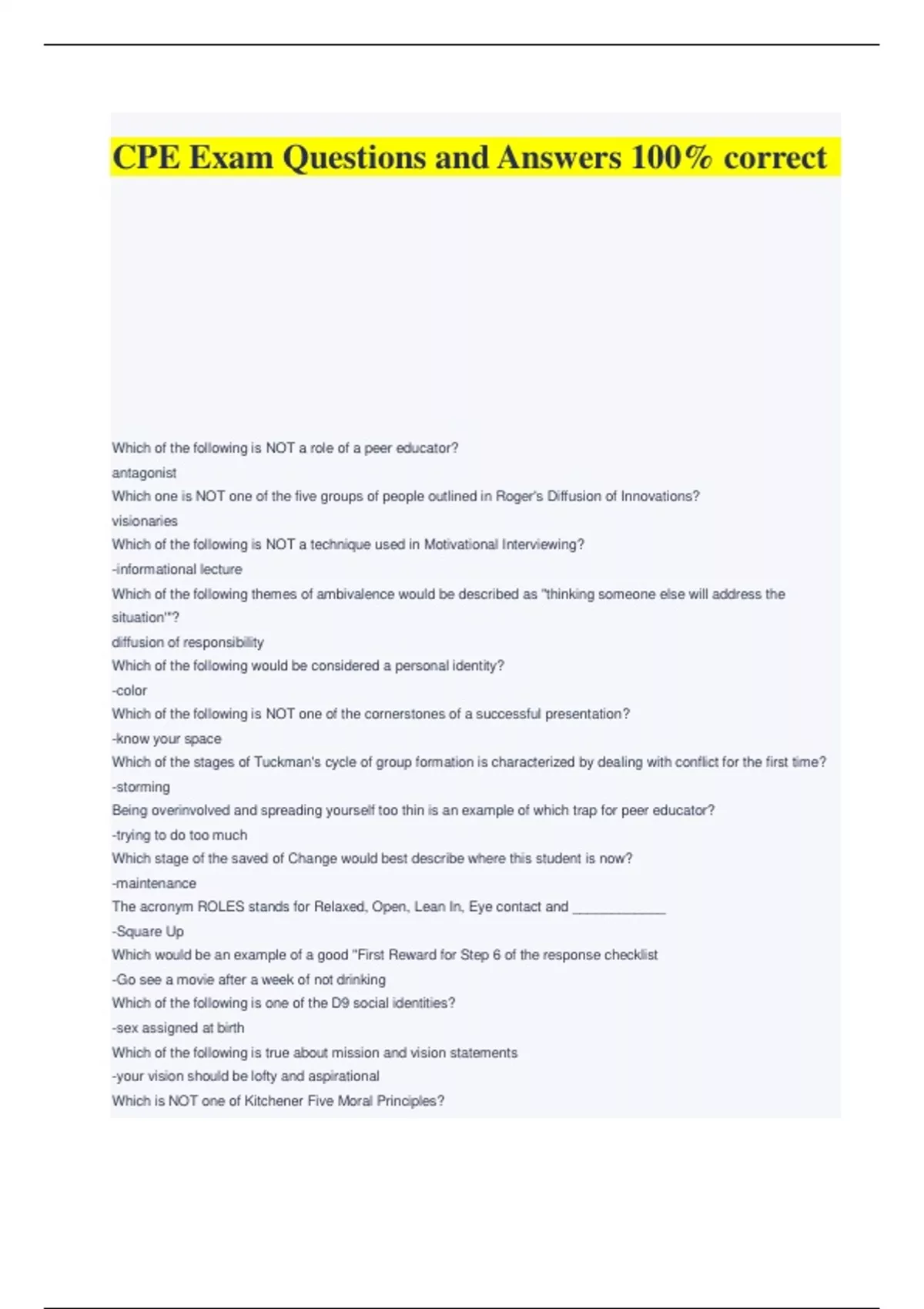 CPE Exam Questions and Answers 100% correct

Which of the following is NOT a role of a peer educator?
antagonist
Which one is NOT one of the five groups of people outlined in Roger's Diffusion of Innovations?
visionaries
Which of the following is NOT a technique used in Motivational Interviewing?
-informational lecture
Which of the following themes of ambivalence would be described as "thinking someone else will address the situation'"?
diffusion of responsibility
Which of the following would be considered a personal identity?
-color
Which of the following is NOT one of the cornerstones of a successful presentation?
-know your space
Which of the stages of Tuckman's cycle of group formation is characterized by dealing with conflict for the first time?
-storming
Being overinvolved and spreading yourself too thin is an example of which trap for peer educator?
-trying to do too much
Which stage of the saved of Change would best describe where this student is now?
-maintenance
The acronym ROLES stands for Relaxed, Open, Lean In, Eye contact and ____________
-Square Up
Which would be an example of a good "First Reward for Step 6 of the response checklist
-Go see a movie after a week of not drinking
Which of the following is one of the D9 social identities?
-sex assigned at birth
Which of the following is true about mission and vision statements
-your vision should be lofty and aspirational
Which is NOT one of Kitchener Five Moral Principles?